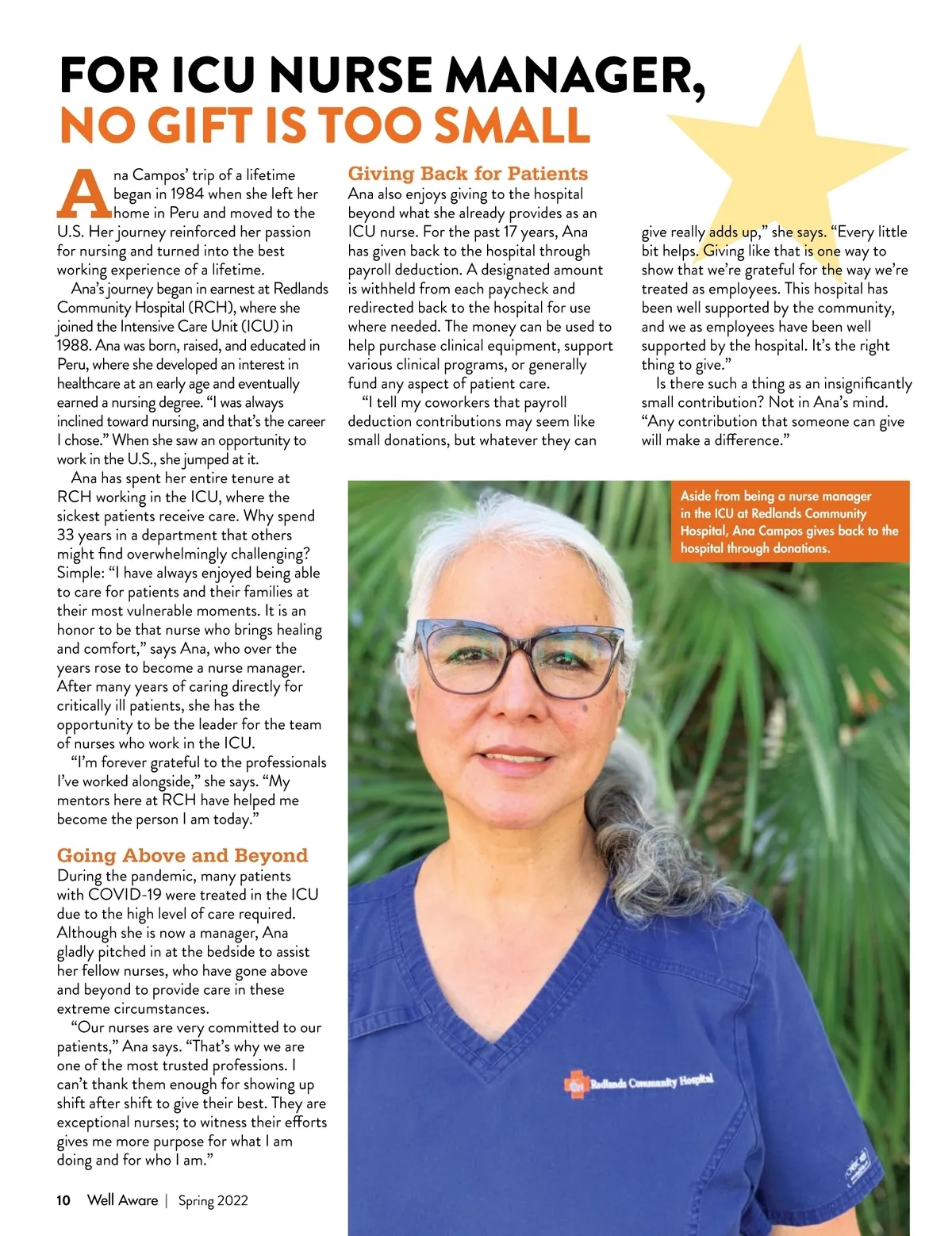 FOR ICU NURSE MANAGER, NO GIFT IS TOO SMALL

Ana Campos' trip of a lifetime began in 1984 when she left her home in Peru and moved to the U.S. Her journey reinforced her passion for nursing and turned into the best working experience of a lifetime.

Ana's journey began in earnest at Redlands Community Hospital (RCH), where she joined the Intensive Care Unit (ICU) in 1988. Ana was born, raised, and educated in Peru, where she developed an interest in healthcare at an early age and eventually earned a nursing degree. "I was always inclined toward nursing, and that's the career I chose." When she saw an opportunity to work in the U.S., she jumped at it.

Ana has spent her entire tenure at RCH working in the ICU, where the sickest patients receive care. Why spend 33 years in a department that others might find overwhelmingly challenging? Simple: "I have always enjoyed being able to care for patients and their families at their most vulnerable moments. It is an honor to be that nurse who brings healing and comfort," says Ana, who over the years rose to become a nurse manager. After many years of caring directly for critically ill patients, she has the opportunity to be the leader for the team of nurses who work in the ICU.

"I'm forever grateful to the professionals I've worked alongside," she says. "My mentors here at RCH have helped me become the person I am today."

Going Above and Beyond

During the pandemic, many patients with COVID-19 were treated in the ICU due to the high level of care required. Although she is now a manager, Ana gladly pitched in at the bedside to assist her fellow nurses, who have gone above and beyond to provide care in these extreme circumstances.

"Our nurses are very committed to our patients," Ana says. "That's why we are one of the most trusted professions. I can't thank them enough for showing up shift after shift to give their best. They are exceptional nurses; to witness their efforts gives me more purpose for what I am doing and for who I am."

Giving Back for Patients

Ana also enjoys giving to the hospital beyond what she already provides as an ICU nurse. For the past 17 years, Ana has given back to the hospital through payroll deduction. A designated amount is withheld from each paycheck and redirected back to the hospital for use where needed. The money can be used to help purchase clinical equipment, support various clinical programs, or generally fund any aspect of patient care.

"I tell my coworkers that payroll deduction contributions may seem like small donations, but whatever they can give really adds up," she says. "Every little bit helps. Giving like that is one way to show that we're grateful for the way we're treated as employees. This hospital has been well supported by the community, and we as employees have been well supported by the hospital. It's the right thing to give."

Is there such a thing as an insignificantly small contribution? Not in Ana's mind. "Any contribution that someone can give will make a difference."

Aside from being a nurse manager in the ICU at Redlands Community Hospital, Ana Campos gives back to the hospital through donations.

Redlands Community Hospital

10 Well Aware | Spring 2022